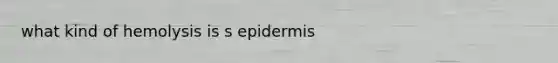 what kind of hemolysis is s epidermis